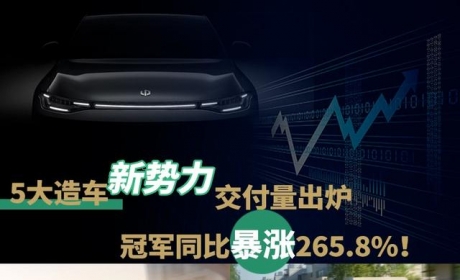 5大造车新势力交付量出炉

冠军同比暴涨265.8%！